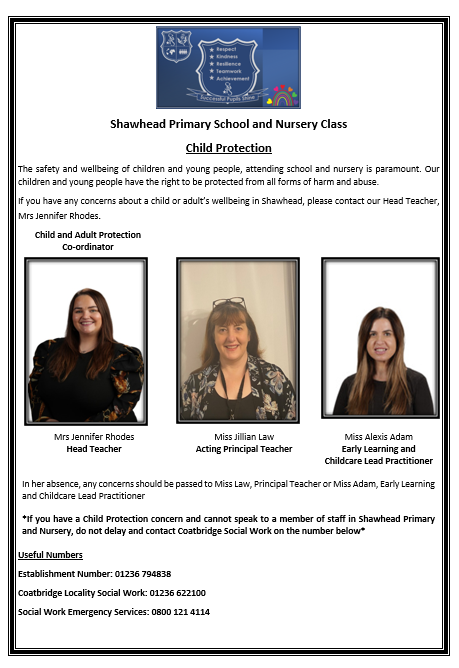 Respect
Kindness
Resilience
Teamwork
Achievement
Successful Pupils Shine

Shawhead Primary School and Nursery Class

Child Protection

The safety and wellbeing of children and young people, attending school and nursery is paramount. Our children and young people have the right to be protected from all forms of harm and abuse.

If you have any concerns about a child or adult's wellbeing in Shawhead, please contact our Head Teacher, Mrs Jennifer Rhodes.

Child and Adult Protection Co-ordinator

Mrs Jennifer Rhodes
Head Teacher

Miss Jillian Law
Acting Principal Teacher

Miss Alexis Adam
Early Learning and Childcare Lead Practitioner

In her absence, any concerns should be passed to Miss Law, Principal Teacher or Miss Adam, Early Learning and Childcare Lead Practitioner

*If you have a Child Protection concern and cannot speak to a member of staff in Shawhead Primary and Nursery, do not delay and contact Coatbridge Social Work on the number below*

Useful Numbers

Establishment Number: 01236 794838

Coatbridge Locality Social Work: 01236 622100

Social Work Emergency Services: 0800 121 4114